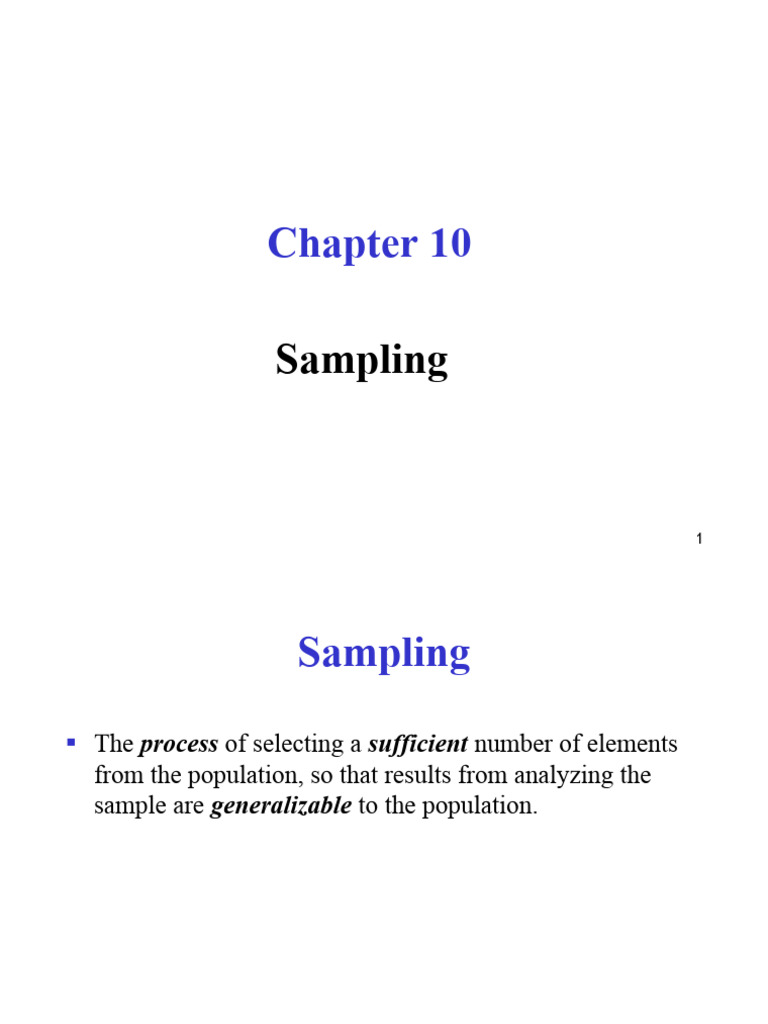 Chapter 10

Sampling

1

Sampling

▪ The process of selecting a sufficient number of elements from the population, so that results from analyzing the sample are generalizable to the population.